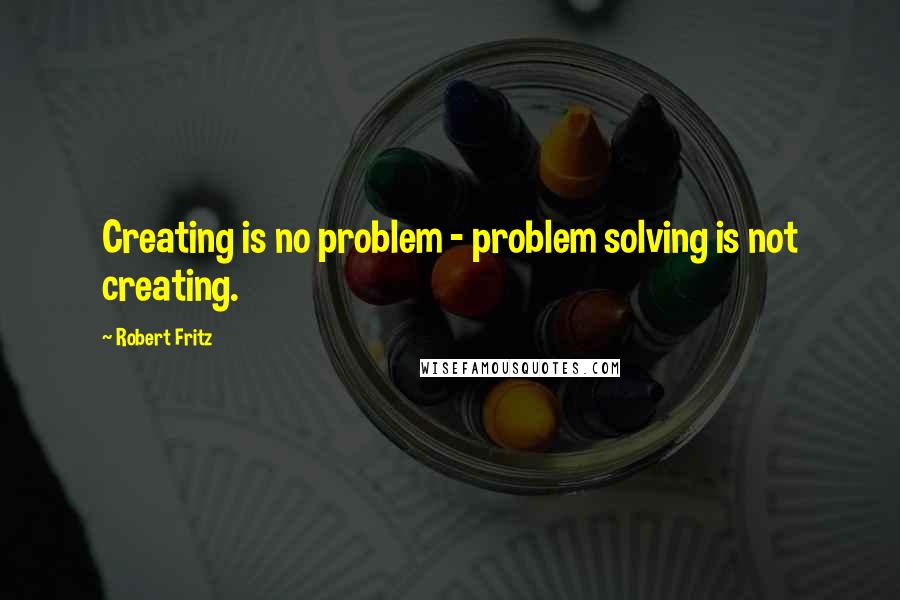 Creating is no problem - problem solving is not creating.

~ Robert Fritz

WISEFAMOUSQUOTES.COM